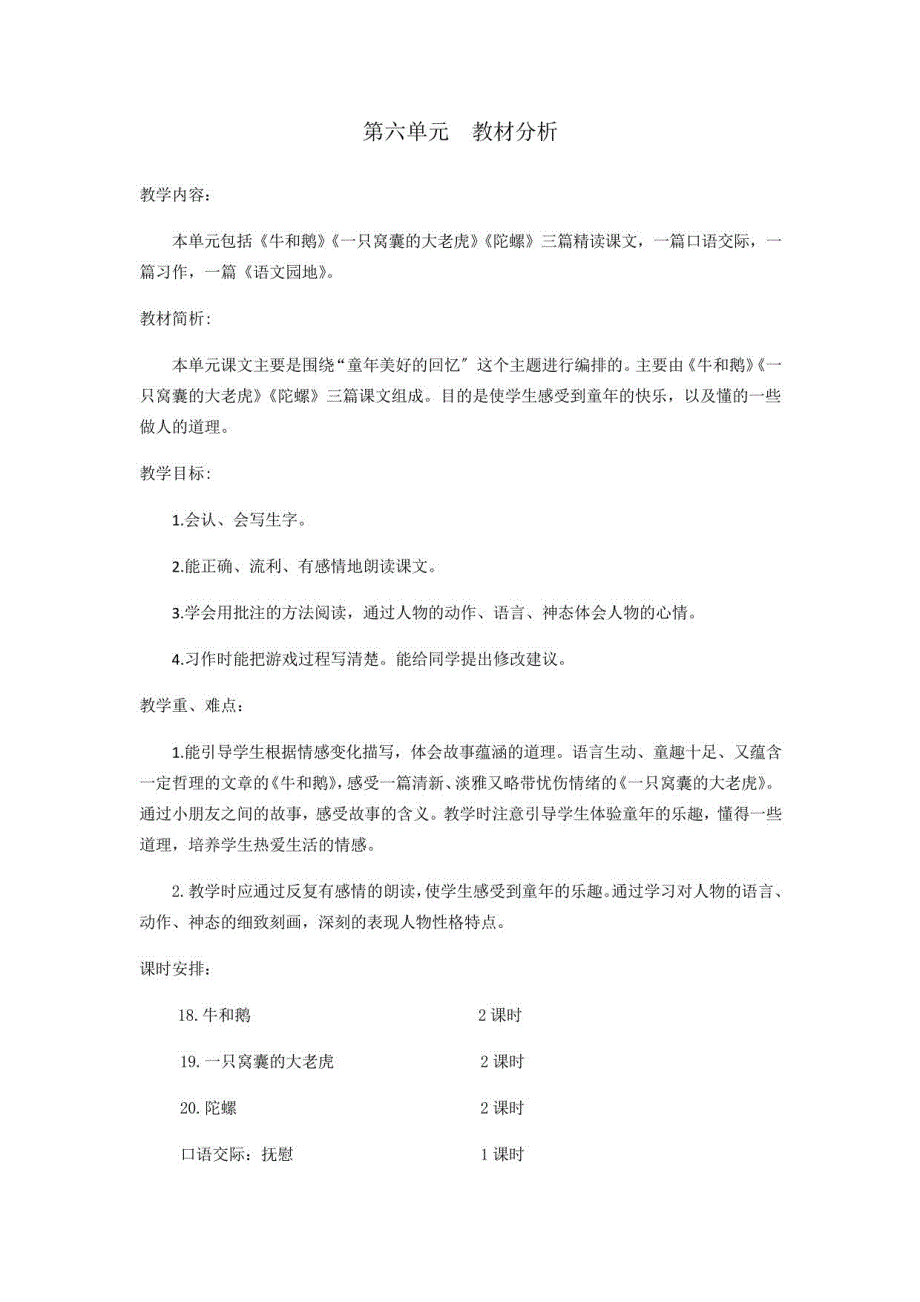 第六单元　教材分析

教学内容：

本单元包括《牛和鹅》《一只窝囊的大老虎》《陀螺》三篇精读课文，一篇口语交际，一篇习作，一篇《语文园地》。

教材简析：

本单元课文主要是围绕“童年美好的回忆″这个主题进行编排的。主要由《牛和鹅》《一只窝囊的大老虎》《陀螺》三篇课文组成。目的是使学生感受到童年的快乐，以及懂的一些做人的道理。

教学目标：

1.会认、会写生字。

2.能正确、流利、有感情地朗读课文。

3.学会用批注的方法阅读，通过人物的动作、语言、神态体会人物的心情。

4.习作时能把游戏过程写清楚。能给同学提出修改建议。

教学重、难点：

1.能引导学生根据情感变化描写，体会故事蕴涵的道理。语言生动、童趣十足、又蕴含一定哲理的文章的《牛和鹅》，感受一篇清新、淡雅又略带忧伤情绪的《一只窝囊的大老虎》。通过小朋友之间的故事，感受故事的含义。教学时注意引导学生体验童年的乐趣，懂得一些道理，培养学生热爱生活的情感。

2. 教学时应通过反复有感情的朗读，使学生感受到童年的乐趣。通过学习对人物的语言、动作、神态的细致刻画，深刻的表现人物性格特点。

课时安排：

18. 牛和鹅　　2 课时

19. 一只窝囊的大老虎　　2 课时

20. 陀螺　　2 课时

口语交际：抚慰　　1 课时